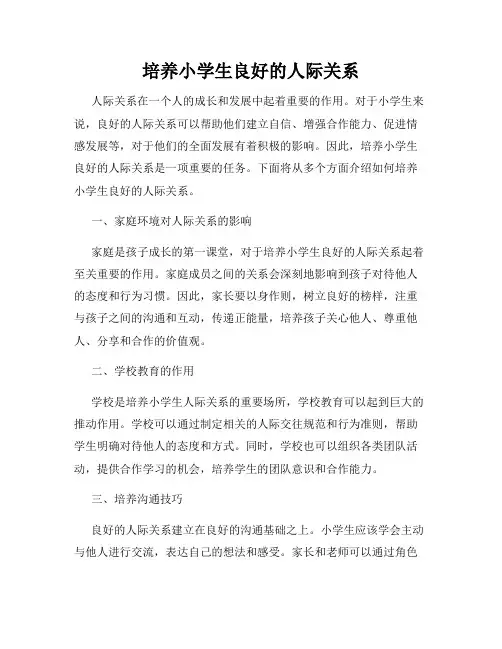 培养小学生良好的人际关系

人际关系在一个人的成长和发展中起着重要的作用。对于小学生来说，良好的人际关系可以帮助他们建立自信、增强合作能力、促进情感发展等，对于他们的全面发展有着积极的影响。因此，培养小学生良好的人际关系是一项重要的任务。下面将从多个方面介绍如何培养小学生良好的人际关系。

一、家庭环境对人际关系的影响

家庭是孩子成长的第一课堂，对于培养小学生良好的人际关系起着至关重要的作用。家庭成员之间的关系会深刻地影响到孩子对待他人的态度和行为习惯。因此，家长要以身作则，树立良好的榜样，注重与孩子之间的沟通和互动，传递正能量，培养孩子关心他人、尊重他人、分享和合作的价值观。

二、学校教育的作用

学校是培养小学生人际关系的重要场所，学校教育可以起到巨大的推动作用。学校可以通过制定相关的人际交往规范和行为准则，帮助学生明确对待他人的态度和方式。同时，学校也可以组织各类团队活动，提供合作学习的机会，培养学生的团队意识和合作能力。

三、培养沟通技巧

良好的人际关系建立在良好的沟通基础之上。小学生应该学会主动与他人进行交流，表达自己的想法和感受。家长和老师可以通过角色